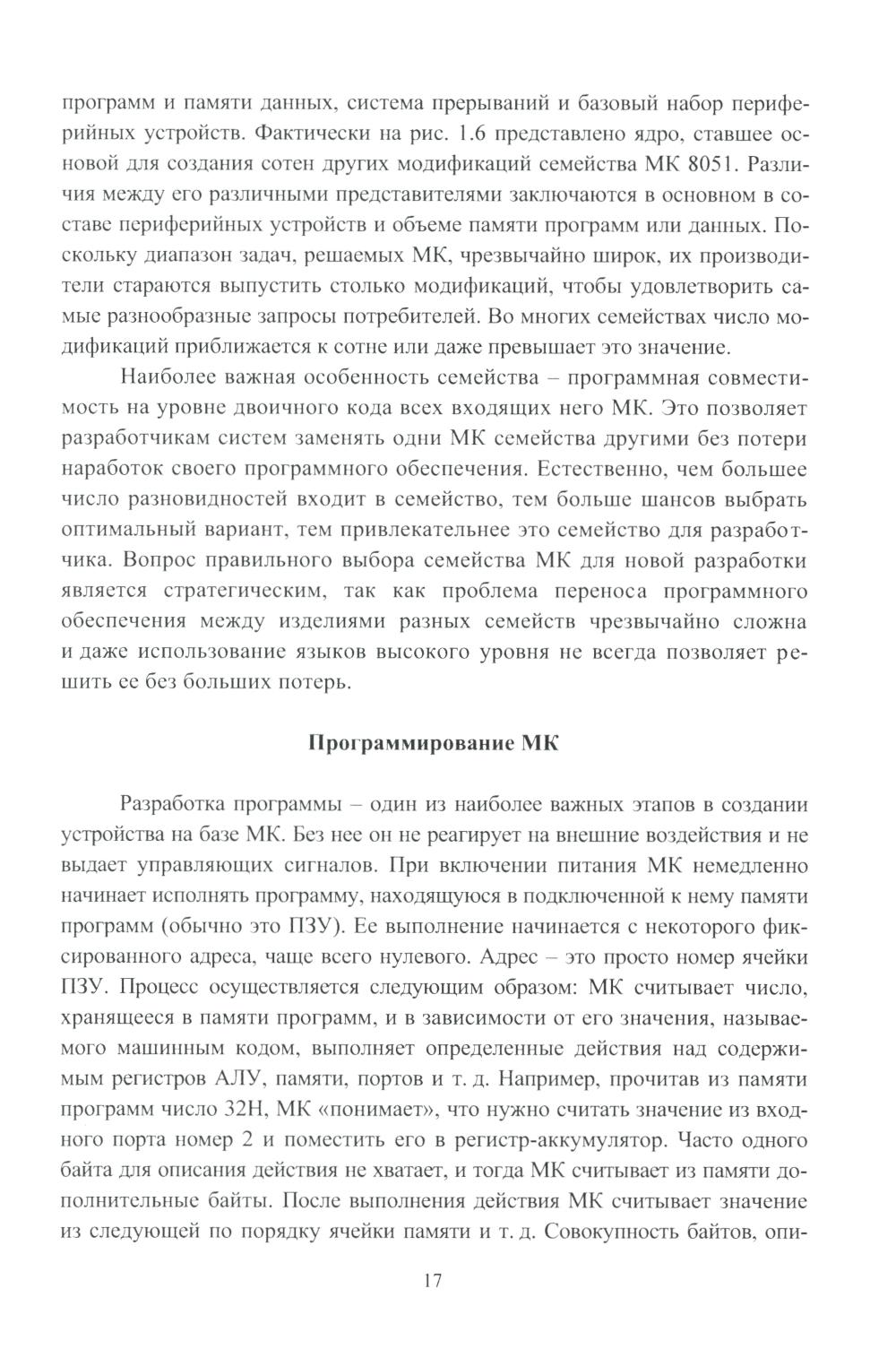 программ и памяти данных, система прерываний и базовый набор периферийных устройств. Фактически на рис. 1.6 представлено ядро, ставшее основой для создания сотен других модификаций семейства МК 8051. Различия между его различными представителями заключаются в основном в составе периферийных устройств и объеме памяти программ или данных. Поскольку диапазон задач, решаемых МК, чрезвычайно широк, их производители стараются выпустить столько модификаций, чтобы удовлетворить самые разнообразные запросы потребителей. Во многих семействах число модификаций приближается к сотне или даже превышает это значение.

Наиболее важная особенность семейства – программная совместимость на уровне двоичного кода всех входящих него МК. Это позволяет разработчикам систем заменять одни МК семейства другими без потери наработок своего программного обеспечения. Естественно, чем большее число разновидностей входит в семейство, тем больше шансов выбрать оптимальный вариант, тем привлекательнее это семейство для разработчика. Вопрос правильного выбора семейства МК для новой разработки является стратегическим, так как проблема переноса программного обеспечения между изделиями разных семейств чрезвычайно сложна и даже использование языков высокого уровня не всегда позволяет решить ее без больших потерь.

Программирование МК

Разработка программы – один из наиболее важных этапов в создании устройства на базе МК. Без нее он не реагирует на внешние воздействия и не выдает управляющих сигналов. При включении питания МК немедленно начинает исполнять программу, находящуюся в подключенной к нему памяти программ (обычно это ПЗУ). Ее выполнение начинается с некоторого фиксированного адреса, чаще всего нулевого. Адрес – это просто номер ячейки ПЗУ. Процесс осуществляется следующим образом: МК считывает число, хранящееся в памяти программ, и в зависимости от его значения, называемого машинным кодом, выполняет определенные действия над содержимым регистров АЛУ, памяти, портов и т. д. Например, прочитав из памяти программ число 32H, МК «понимает», что нужно считать значение из входного порта номер 2 и поместить его в регистр-аккумулятор. Часто одного байта для описания действия не хватает, и тогда МК считывает из памяти дополнительные байты. После выполнения действия МК считывает значение из следующей по порядку ячейки памяти и т. д. Совокупность байтов, опи-

17